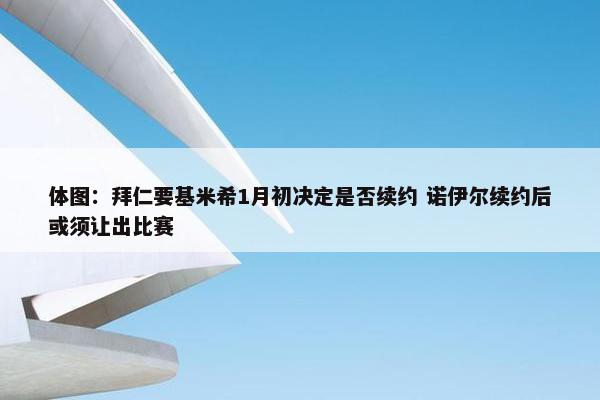 体图：拜仁要基米希1月初决定是否续约 诺伊尔续约后或须让出比赛